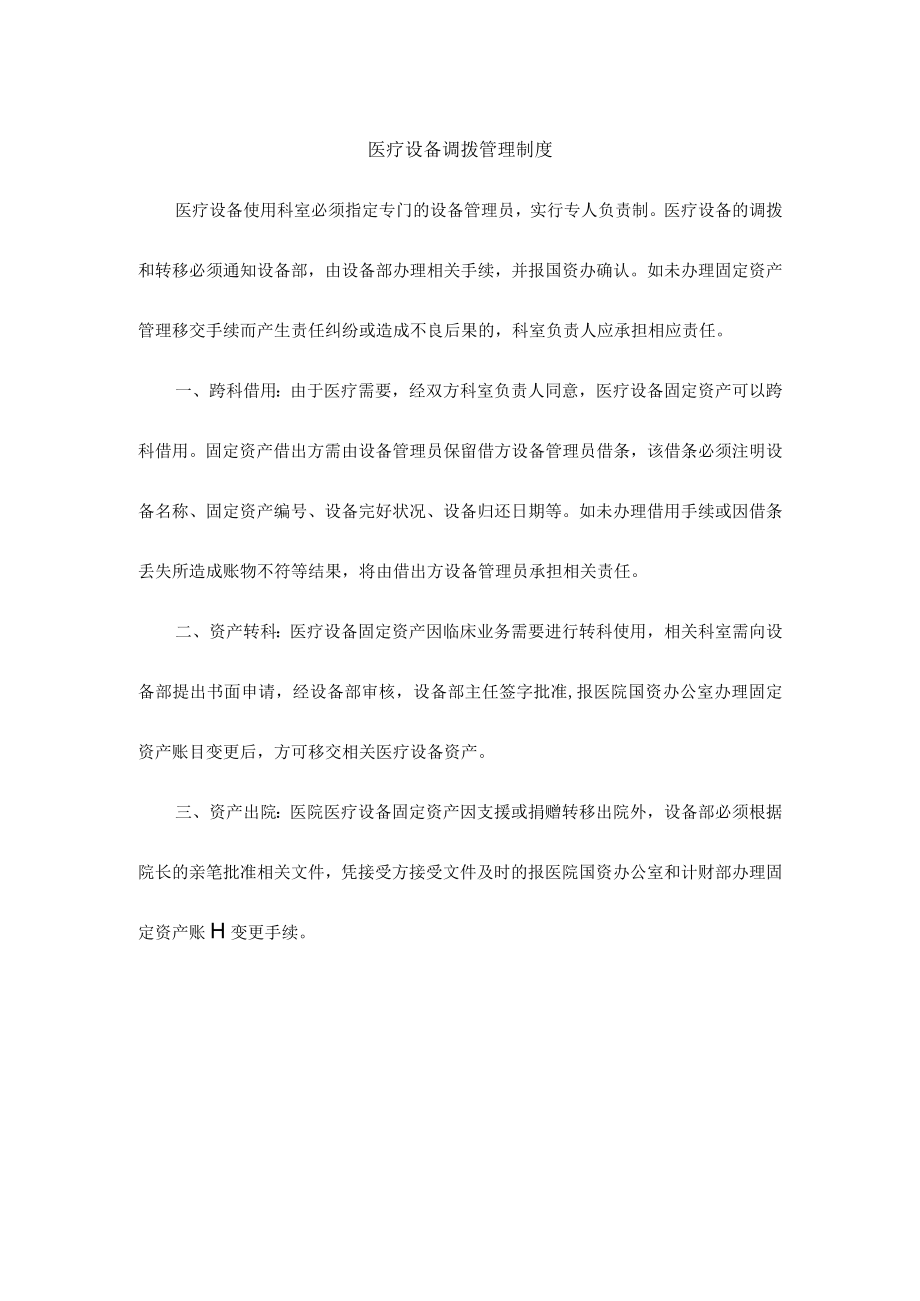 医疗设备调拨管理制度

医疗设备使用科室必须指定专门的设备管理员，实行专人负责制。医疗设备的调拨和转移必须通知设备部，由设备部办理相关手续，并报国资办确认。如未办理固定资产管理移交手续而产生责任纠纷或造成不良后果的，科室负责人应承担相应责任。

一、跨科借用：由于医疗需要，经双方科室负责人同意，医疗设备固定资产可以跨科借用。固定资产借出方需由设备管理员保留借方设备管理员借条，该借条必须注明设备名称、固定资产编号、设备完好状况、设备归还日期等。如未办理借用手续或因借条丢失所造成账物不符等结果，将由借出方设备管理员承担相关责任。

二、资产转科：医疗设备固定资产因临床业务需要进行转科使用，相关科室需向设备部提出书面申请，经设备部审核，设备部主任签字批准,报医院国资办公室办理固定资产账目变更后，方可移交相关医疗设备资产。

三、资产出院：医院医疗设备固定资产因支援或捐赠转移出院外，设备部必须根据院长的亲笔批准相关文件，凭接受方接受文件及时的报医院国资办公室和计财部办理固定资产账H变更手续。